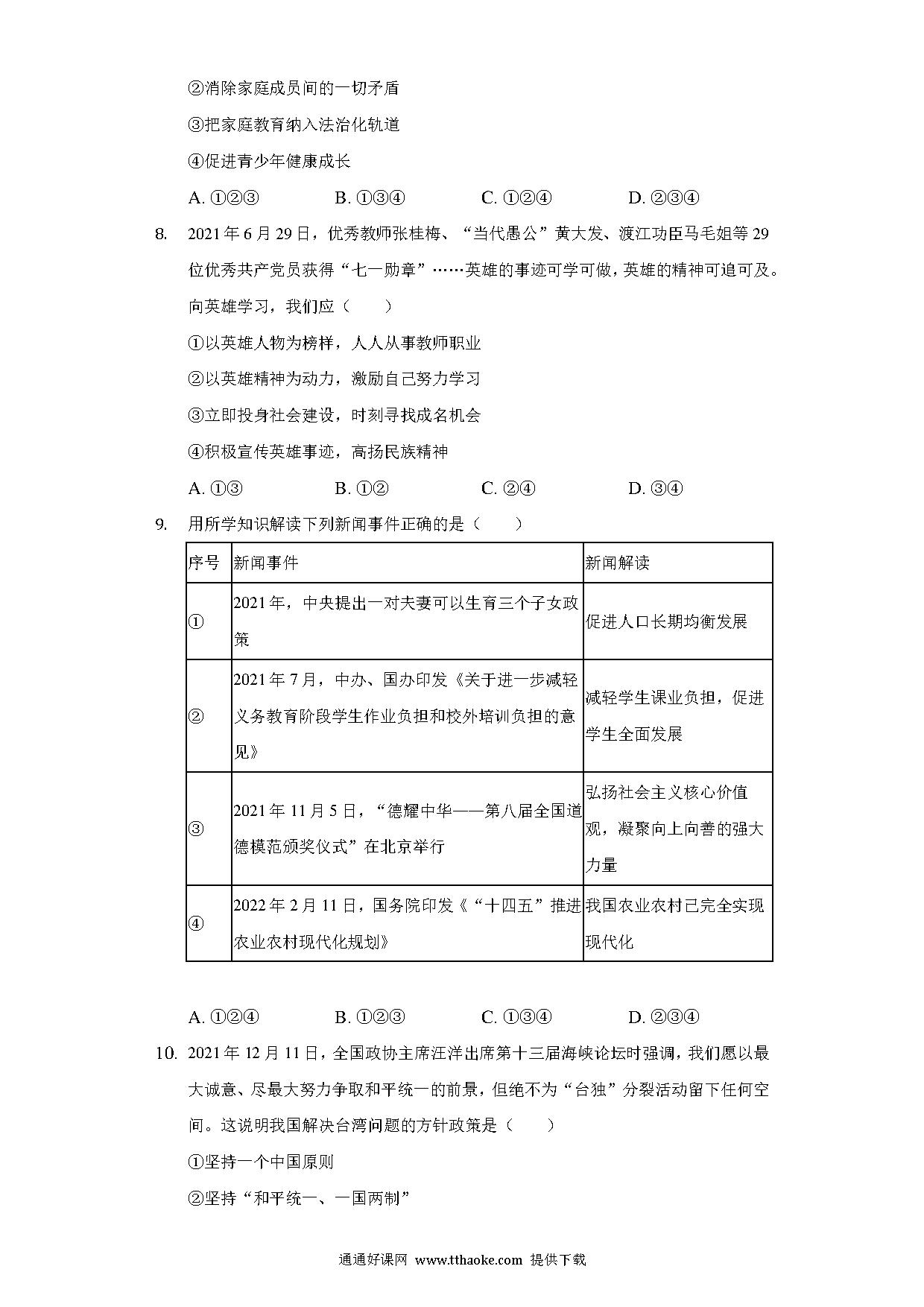 ②消除家庭成员间的一切矛盾

③把家庭教育纳入法治化轨道

④促进青少年健康成长

A. ①②③　　B. ①③④　　C. ①②④　　D. ②③④

8. 2021年6月29日，优秀教师张桂梅、“当代愚公”黄大发、渡江功臣马毛姐等29位优秀共产党员获得“七一勋章”……英雄的事迹可学可做，英雄的精神可追可及。向英雄学习，我们应（　　）

①以英雄人物为榜样，人人从事教师职业

②以英雄精神为动力，激励自己努力学习

③立即投身社会建设，时刻寻找成名机会

④积极宣传英雄事迹，高扬民族精神

A. ①③　　B. ①②　　C. ②④　　D. ③④

9. 用所学知识解读下列新闻事件正确的是（　　）

| 序号 | 新闻事件 | 新闻解读 |
|---|---|---|
| ① | 2021年，中央提出一对夫妻可以生育三个子女政策 | 促进人口长期均衡发展 |
| ② | 2021年7月，中办、国办印发《关于进一步减轻义务教育阶段学生作业负担和校外培训负担的意见》 | 减轻学生课业负担，促进学生全面发展 |
| ③ | 2021年11月5日，“德耀中华——第八届全国道德模范颁奖仪式”在北京举行 | 弘扬社会主义核心价值观，凝聚向上向善的强大力量 |
| ④ | 2022年2月11日，国务院印发《“十四五”推进农业农村现代化规划》 | 我国农业农村已完全实现现代化 |

A. ①②④　　B. ①②③　　C. ①③④　　D. ②③④

10. 2021年12月11日，全国政协主席汪洋出席第十三届海峡论坛时强调，我们愿以最大诚意、尽最大努力争取和平统一的前景，但绝不为“台独”分裂活动留下任何空间。这说明我国解决台湾问题的方针政策是（　　）

①坚持一个中国原则

②坚持“和平统一、一国两制”

通通好课网 www.tthaoke.com 提供下载